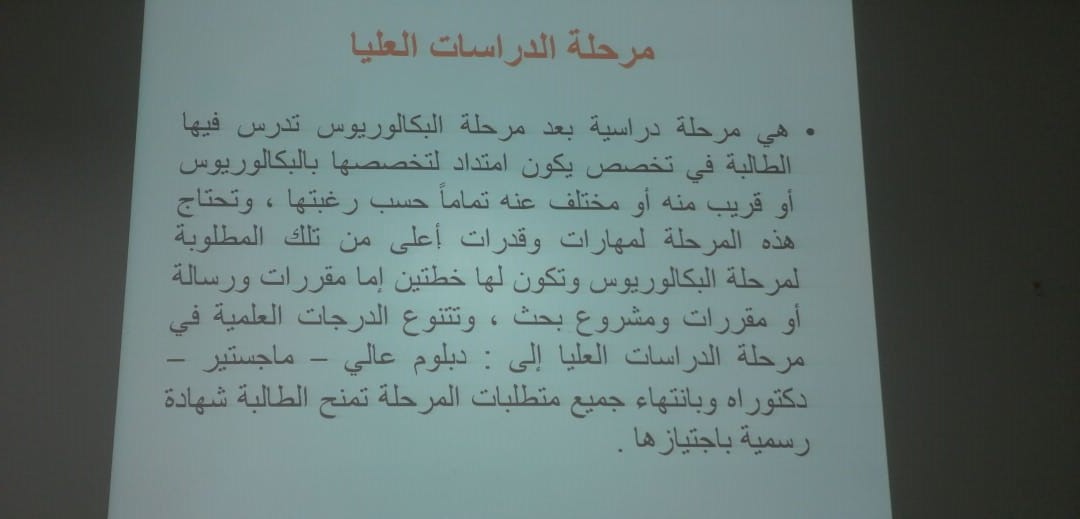 مرحلة الدراسات العليا

• هي مرحلة دراسية بعد مرحلة البكالوريوس تدرس فيها الطالبة في تخصص يكون امتداد لتخصصها بالبكالوريوس أو قريب منه أو مختلف عنه تماماً حسب رغبتها ، وتحتاج هذه المرحلة لمهارات وقدرات أعلى من تلك المطلوبة لمرحلة البكالوريوس وتكون لها خطتين إما مقررات ورسالة أو مقررات ومشروع بحث ، وتتنوع الدرجات العلمية في مرحلة الدراسات العليا إلى : دبلوم عالي – ماجستير – دكتوراه وبانتهاء جميع متطلبات المرحلة تمنح الطالبة شهادة رسمية باجتيازها .